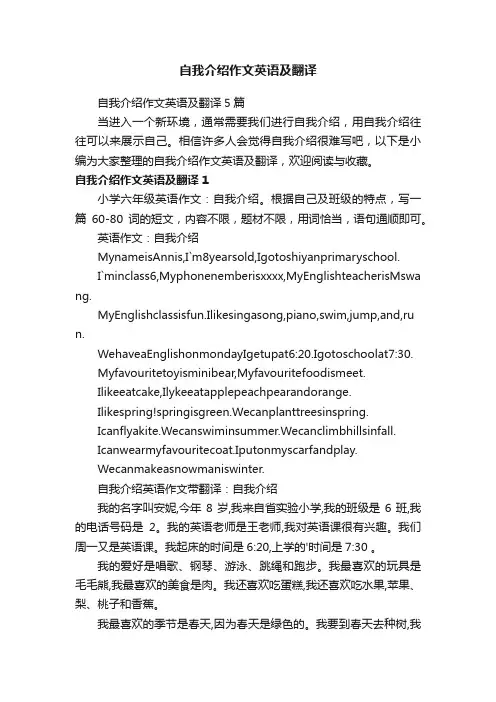 自我介绍作文英语及翻译

自我介绍作文英语及翻译 5 篇

当进入一个新环境，通常需要我们进行自我介绍，用自我介绍往往可以来展示自己。相信许多人会觉得自我介绍很难写吧，以下是小编为大家整理的自我介绍作文英语及翻译，欢迎阅读与收藏。

自我介绍作文英语及翻译 1

小学六年级英语作文：自我介绍。根据自己及班级的特点，写一篇 60-80 词的短文，内容不限，题材不限，用词恰当，语句通顺即可。

英语作文：自我介绍

MynameisAnnis,I`m8yearsold,Igotoshiyanprimaryschool.

I`minclass6,Myphonenemberisxxxx,MyEnglishteacherisMswang.

MyEnglishclassisfun.Ilikesingasong,piano,swim,jump,and,run.

WehaveaEnglishonmondayIgetupat6:20.Igotoschoolat7:30.

Myfavouritetoyisminibear,Myfavouritefoodismeet.

Ilikeeatcake,Ilykeeatapplepeachpearandorange.

Ilikespring!springisgreen.Wecanplanttreesinspring.

Icanflyakite.Wecanswiminsummer.Wecanclimbhillsinfall.

Icanwearmyfavouritecoat.Iputonmyscarfandplay.

Wecanmakeasnowmaniswinter.

自我介绍英语作文带翻译：自我介绍

我的名字叫安妮,今年 8 岁,我来自省实验小学,我的班级是 6 班,我的电话号码是 2。我的英语老师是王老师,我对英语课很有兴趣。我们周一又是英语课。我起床的时间是 6:20,上学的'时间是 7:30 。

我的爱好是唱歌、钢琴、游泳、跳绳和跑步。我最喜欢的玩具是毛毛熊,我最喜欢的美食是肉。我还喜欢吃蛋糕,我还喜欢吃水果,苹果、梨、桃子和香蕉。

我最喜欢的季节是春天,因为春天是绿色的。我要到春天去种树,我